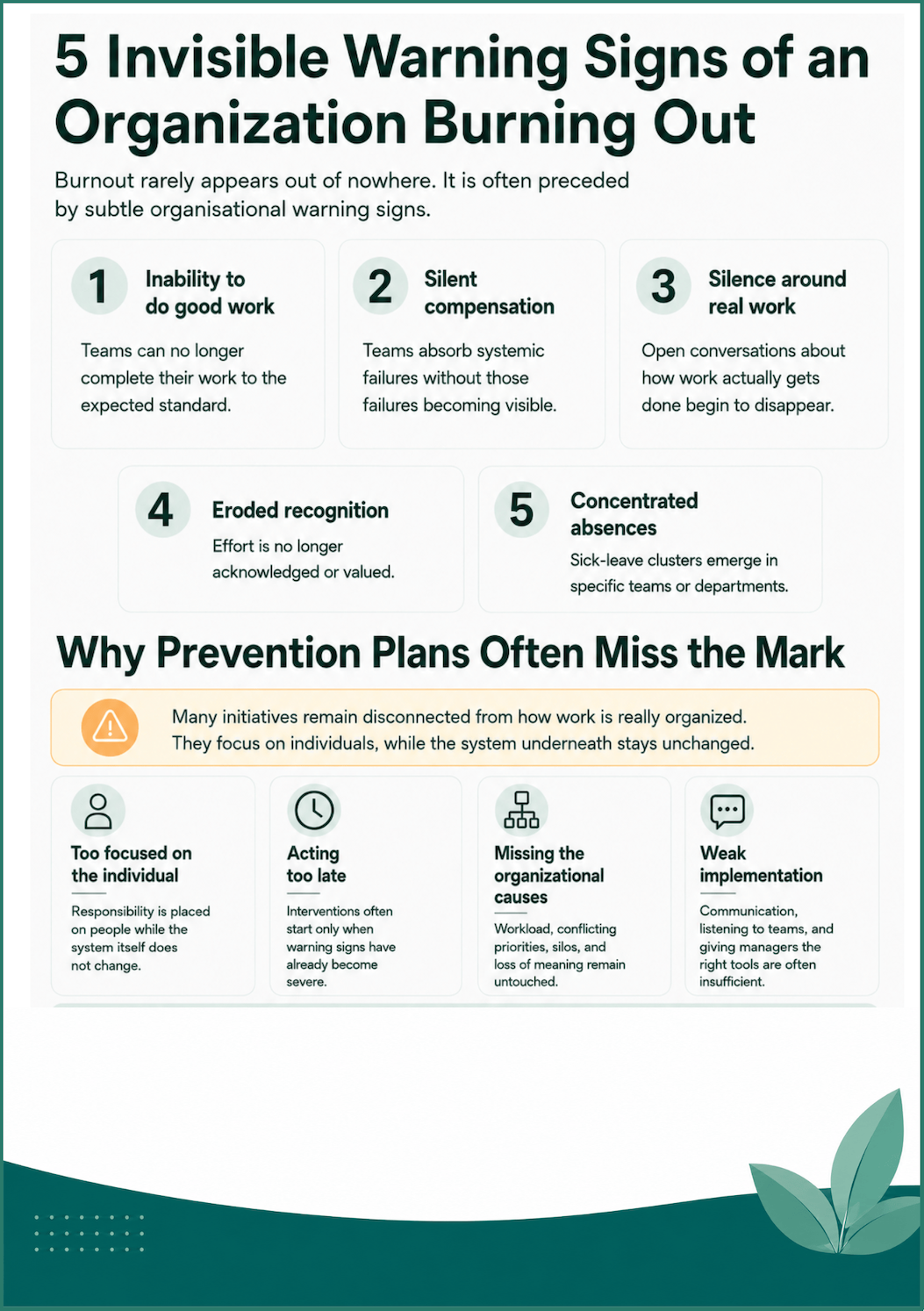 5 Invisible Warning Signs of an Organization Burning Out

Burnout rarely appears out of nowhere. It is often preceded by subtle organisational warning signs.

1 Inability to do good work

Teams can no longer complete their work to the expected standard.

2 Silent compensation

Teams absorb systemic failures without those failures becoming visible.

3 Silence around real work

Open conversations about how work actually gets done begin to disappear.

4 Eroded recognition

Effort is no longer acknowledged or valued.

5 Concentrated absences

Sick-leave clusters emerge in specific teams or departments.

Why Prevention Plans Often Miss the Mark

Many initiatives remain disconnected from how work is really organized. They focus on individuals, while the system underneath stays unchanged.

Too focused on the individual

Responsibility is placed on people while the system itself does not change.

Acting too late

Interventions often start only when warning signs have already become severe.

Missing the organizational causes

Workload, conflicting priorities, silos, and loss of meaning remain untouched.

Weak implementation

Communication, listening to teams, and giving managers the right tools are often insufficient.